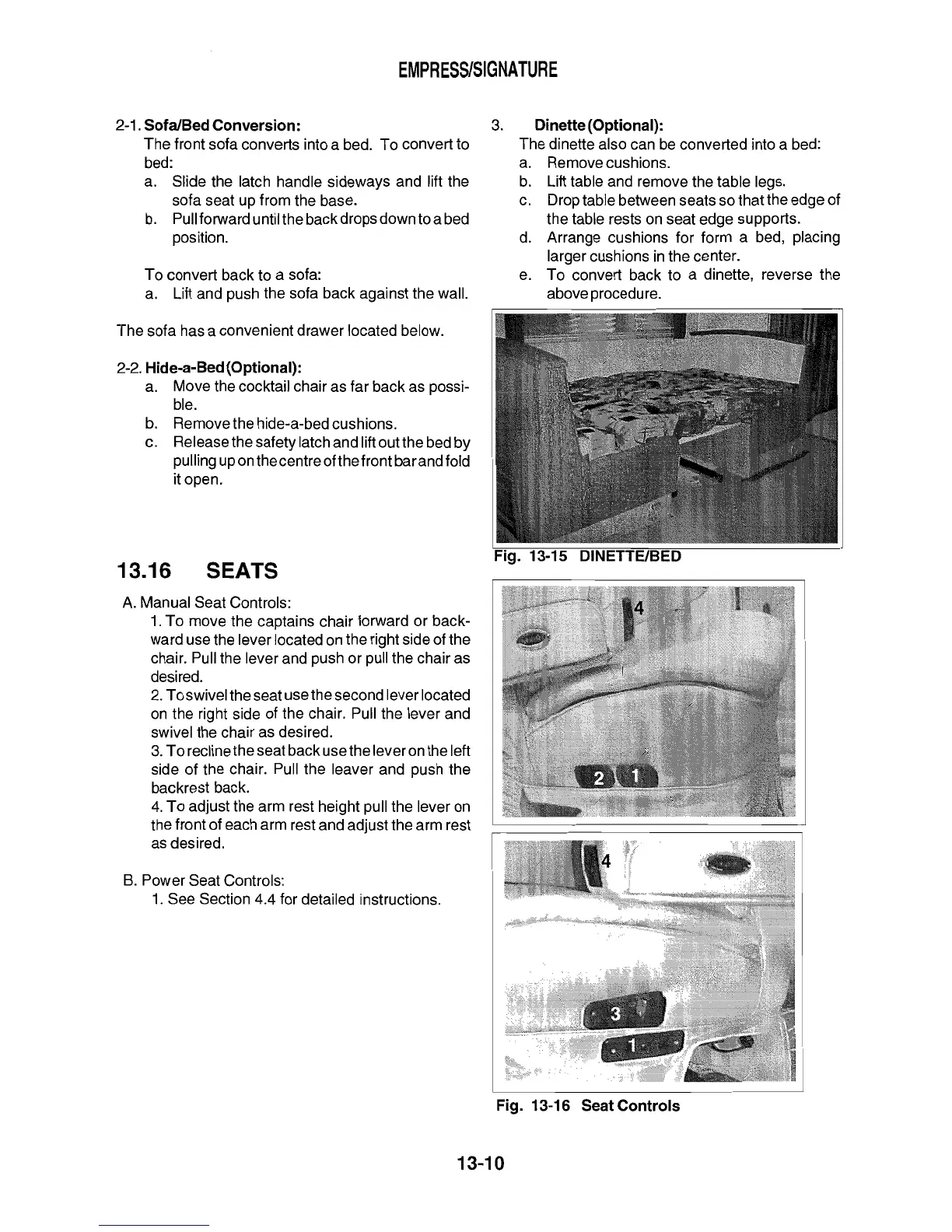 EMPRESS/SIGNATURE

2-1. Sofa/Bed Conversion:
The front sofa converts into a bed. To convert to bed:
a. Slide the latch handle sideways and lift the sofa seat up from the base.
b. Pull forward until the back drops down to a bed position.

To convert back to a sofa:
a. Lift and push the sofa back against the wall.

The sofa has a convenient drawer located below.

2-2. Hide-a-Bed (Optional):
a. Move the cocktail chair as far back as possible.
b. Remove the hide-a-bed cushions.
c. Release the safety latch and lift out the bed by pulling up on the centre of the front bar and fold it open.

13.16 SEATS

A. Manual Seat Controls:
1. To move the captains chair forward or backward use the lever located on the right side of the chair. Pull the lever and push or pull the chair as desired.
2. To swivel the seat use the second lever located on the right side of the chair. Pull the lever and swivel the chair as desired.
3. To recline the seat back use the lever on the left side of the chair. Pull the leaver and push the backrest back.
4. To adjust the arm rest height pull the lever on the front of each arm rest and adjust the arm rest as desired.

B. Power Seat Controls:
1. See Section 4.4 for detailed instructions.

3. Dinette (Optional):
The dinette also can be converted into a bed:
a. Remove cushions.
b. Lift table and remove the table legs.
c. Drop table between seats so that the edge of the table rests on seat edge supports.
d. Arrange cushions for form a bed, placing larger cushions in the center.
e. To convert back to a dinette, reverse the above procedure.

Fig. 13-15 DINETTE/BED

4
2 1

4
3
1

Fig. 13-16 Seat Controls

13-10